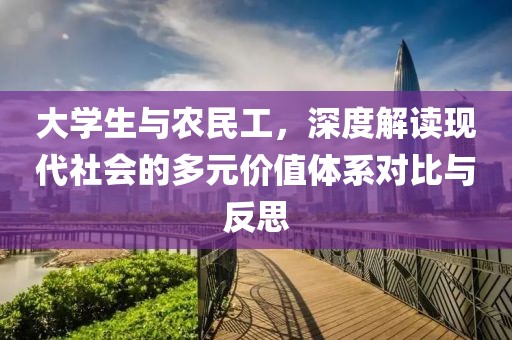 大学生与农民工，深度解读现代社会的多元价值体系对比与反思